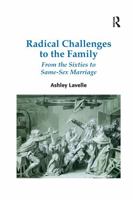 R

Radical Challenges to the Family

From the Sixties to Same-Sex Marriage

Ashley Lavelle